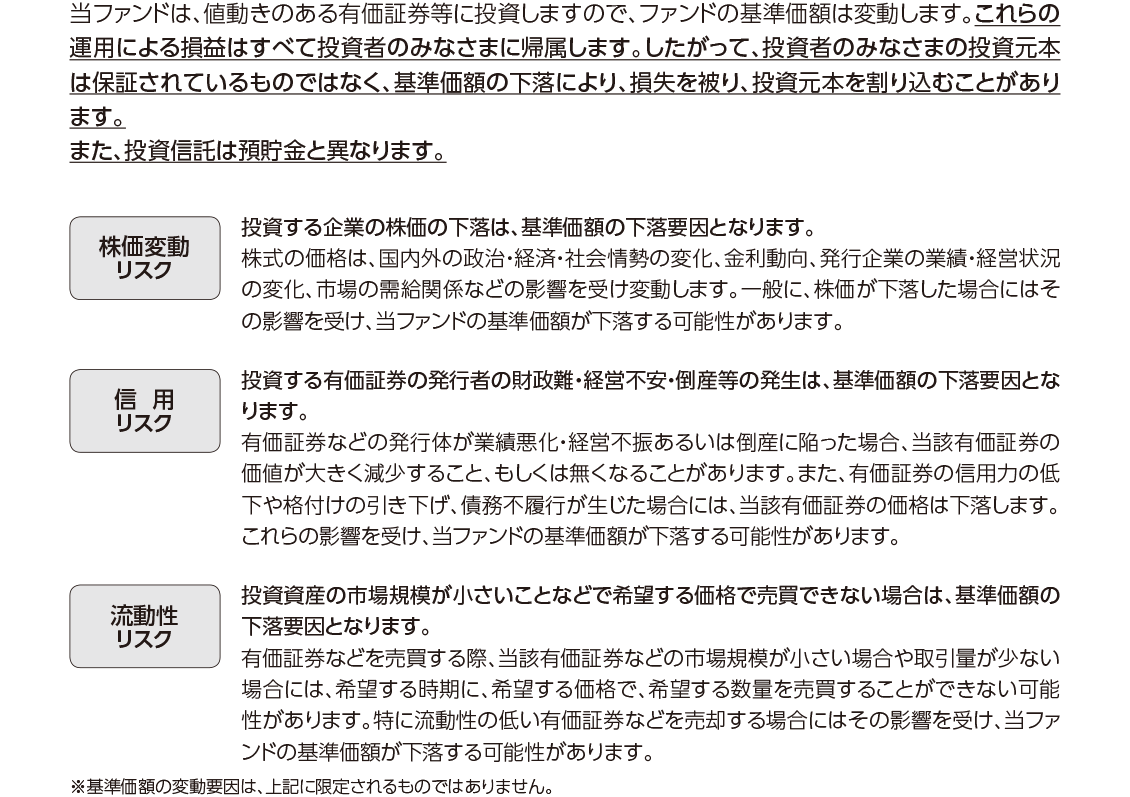 当ファンドは、値動きのある有価証券等に投資しますので、ファンドの基準価額は変動します。これらの運用による損益はすべて投資者のみなさまに帰属します。したがって、投資者のみなさまの投資元本は保証されているものではなく、基準価額の下落により、損失を被り、投資元本を割り込むことがあります。
また、投資信託は預貯金と異なります。

株価変動
リスク

投資する企業の株価の下落は、基準価額の下落要因となります。
株式の価格は、国内外の政治・経済・社会情勢の変化、金利動向、発行企業の業績・経営状況の変化、市場の需給関係などの影響を受け変動します。一般に、株価が下落した場合にはその影響を受け、当ファンドの基準価額が下落する可能性があります。

信 用
リスク

投資する有価証券の発行者の財政難・経営不安・倒産等の発生は、基準価額の下落要因となります。
有価証券などの発行体が業績悪化・経営不振あるいは倒産に陥った場合、当該有価証券の価値が大きく減少すること、もしくは無くなることがあります。また、有価証券の信用力の低下や格付けの引き下げ、債務不履行が生じた場合には、当該有価証券の価格は下落します。これらの影響を受け、当ファンドの基準価額が下落する可能性があります。

流動性
リスク

投資資産の市場規模が小さいことなどで希望する価格で売買できない場合は、基準価額の下落要因となります。
有価証券などを売買する際、当該有価証券などの市場規模が小さい場合や取引量が少ない場合には、希望する時期に、希望する価格で、希望する数量を売買することができない可能性があります。特に流動性の低い有価証券などを売却する場合にはその影響を受け、当ファンドの基準価額が下落する可能性があります。

※基準価額の変動要因は、上記に限定されるものではありません。